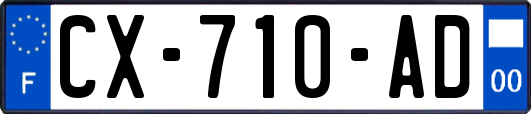 F
CX-710-AD
00